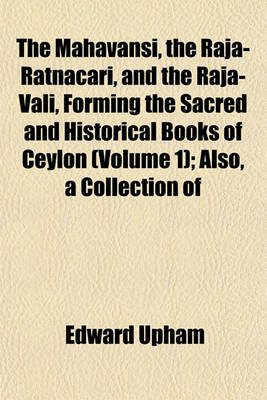 The Mahavansi, the Raja-Ratnacari, and the Raja-Vali, Forming the Sacred and Historical Books of Ceylon (Volume 1); Also, a Collection of

Edward Upham